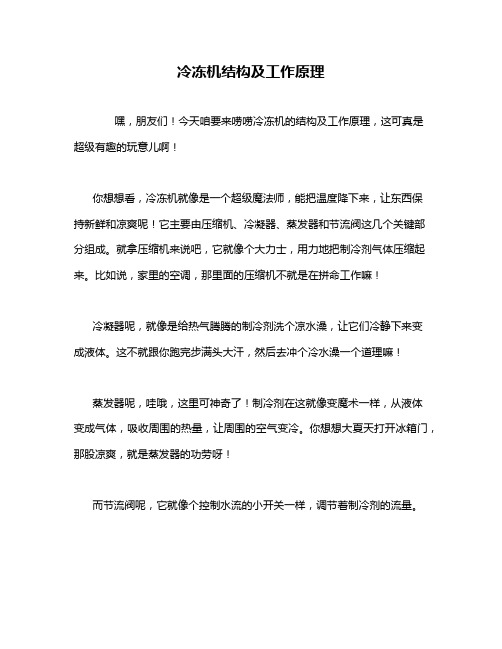 冷冻机结构及工作原理

嘿，朋友们！今天咱要来唠唠冷冻机的结构及工作原理，这可真是超级有趣的玩意儿啊！

你想想看，冷冻机就像是一个超级魔法师，能把温度降下来，让东西保持新鲜和凉爽呢！它主要由压缩机、冷凝器、蒸发器和节流阀这几个关键部分组成。就拿压缩机来说吧，它就像个大力士，用力地把制冷剂气体压缩起来。比如说，家里的空调，那里面的压缩机不就是在拼命工作嘛！

冷凝器呢，就像是给热气腾腾的制冷剂洗个凉水澡，让它们冷静下来变成液体。这不就跟你跑完步满头大汗，然后去冲个冷水澡一个道理嘛！

蒸发器呢，哇哦，这里可神奇了！制冷剂在这就像变魔术一样，从液体变成气体，吸收周围的热量，让周围的空气变冷。你想想大夏天打开冰箱门，那股凉爽，就是蒸发器的功劳呀！

而节流阀呢，它就像个控制水流的小开关一样，调节着制冷剂的流量。